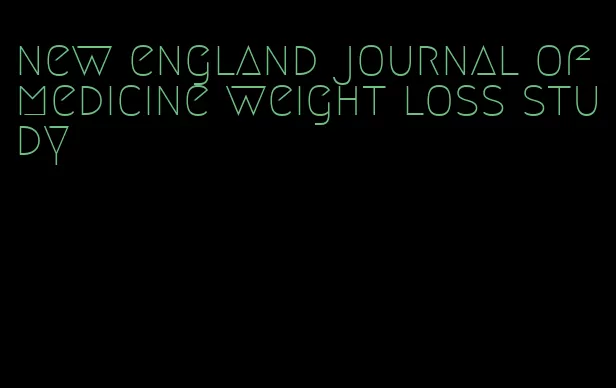 new england journal of medicine weight loss study